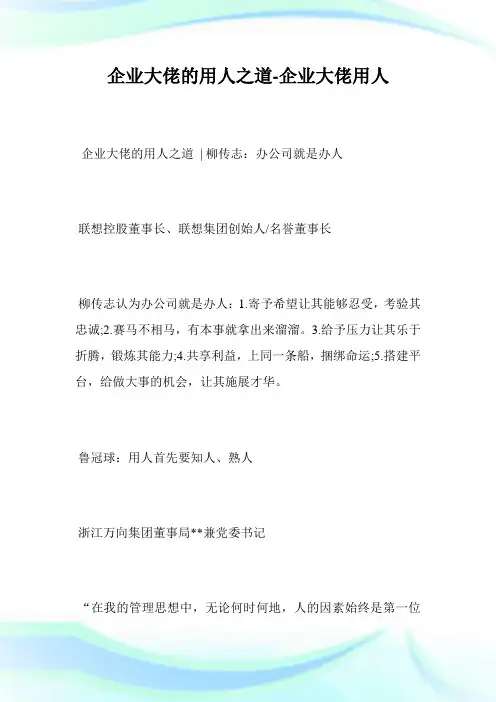 企业大佬的用人之道-企业大佬用人

企业大佬的用人之道 | 柳传志：办公司就是办人

联想控股董事长、联想集团创始人/名誉董事长

柳传志认为办公司就是办人：1.寄予希望让其能够忍受，考验其忠诚;2.赛马不相马，有本事就拿出来溜溜。3.给予压力让其乐于折腾，锻炼其能力;4.共享利益，上同一条船，捆绑命运;5.搭建平台，给做大事的机会，让其施展才华。

鲁冠球：用人首先要知人、熟人

浙江万向集团董事局**兼党委书记

“在我的管理思想中，无论何时何地，人的因素始终是第一位